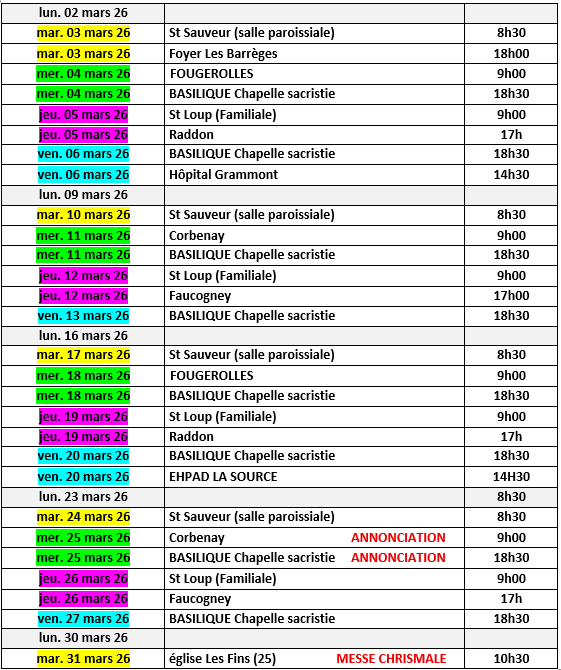 | lun. 02 mars 26 | | |
|---|---|---|
| mar. 03 mars 26 | St Sauveur (salle paroissiale) | 8h30 |
| mar. 03 mars 26 | Foyer Les Barrèges | 18h00 |
| mer. 04 mars 26 | FOUGEROLLES | 9h00 |
| mer. 04 mars 26 | BASILIQUE Chapelle sacristie | 18h30 |
| jeu. 05 mars 26 | St Loup (Familiale) | 9h00 |
| jeu. 05 mars 26 | Raddon | 17h |
| ven. 06 mars 26 | BASILIQUE Chapelle sacristie | 18h30 |
| ven. 06 mars 26 | Hôpital Grammont | 14h30 |
| lun. 09 mars 26 | | |
| mar. 10 mars 26 | St Sauveur (salle paroissiale) | 8h30 |
| mer. 11 mars 26 | Corbenay | 9h00 |
| mer. 11 mars 26 | BASILIQUE Chapelle sacristie | 18h30 |
| jeu. 12 mars 26 | St Loup (Familiale) | 9h00 |
| jeu. 12 mars 26 | Faucogney | 17h00 |
| ven. 13 mars 26 | BASILIQUE Chapelle sacristie | 18h30 |
| lun. 16 mars 26 | | |
| mar. 17 mars 26 | St Sauveur (salle paroissiale) | 8h30 |
| mer. 18 mars 26 | FOUGEROLLES | 9h00 |
| mer. 18 mars 26 | BASILIQUE Chapelle sacristie | 18h30 |
| jeu. 19 mars 26 | St Loup (Familiale) | 9h00 |
| jeu. 19 mars 26 | Raddon | 17h |
| ven. 20 mars 26 | BASILIQUE Chapelle sacristie | 18h30 |
| ven. 20 mars 26 | EHPAD LA SOURCE | 14H30 |
| lun. 23 mars 26 | | 8h30 |
| mar. 24 mars 26 | St Sauveur (salle paroissiale) | 8h30 |
| mer. 25 mars 26 | Corbenay ANNONCIATION | 9h00 |
| mer. 25 mars 26 | BASILIQUE Chapelle sacristie ANNONCIATION | 18h30 |
| jeu. 26 mars 26 | St Loup (Familiale) | 9h00 |
| jeu. 26 mars 26 | Faucogney | 17h |
| ven. 27 mars 26 | BASILIQUE Chapelle sacristie | 18h30 |
| lun. 30 mars 26 | | |
| mar. 31 mars 26 | église Les Fins (25) MESSE CHRISMALE | 10h30 |